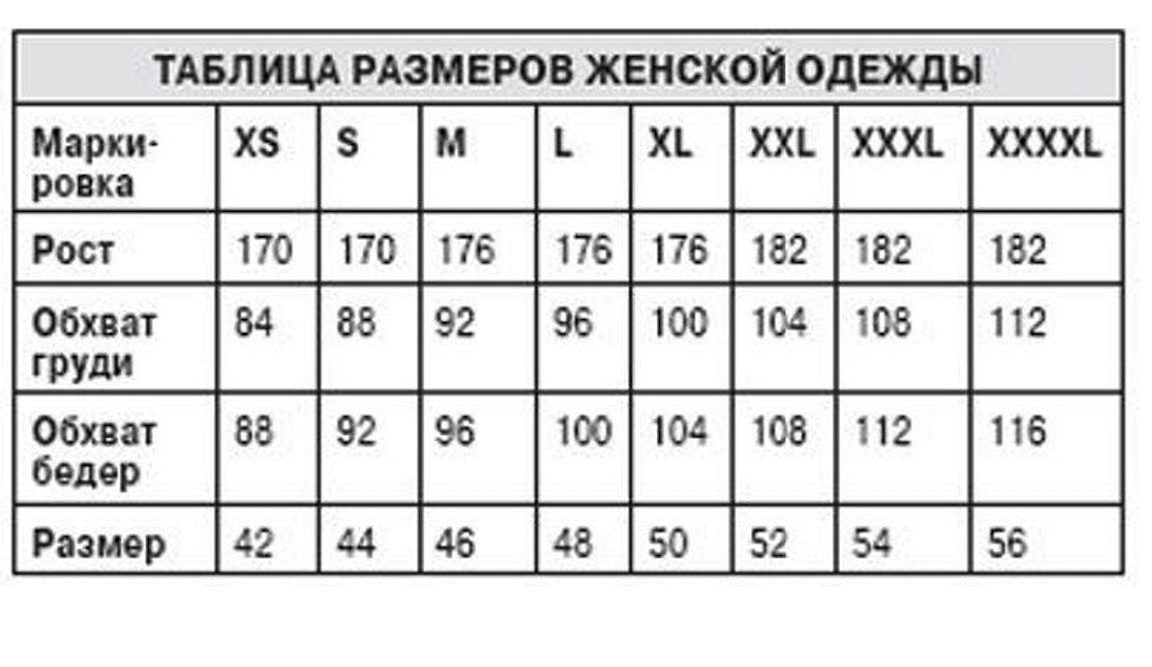 ТАБЛИЦА РАЗМЕРОВ ЖЕНСКОЙ ОДЕЖДЫ

| Маркировка | XS | S | M | L | XL | XXL | XXXL | XXXXL |
|---|---|---|---|---|---|---|---|---|
| Рост | 170 | 170 | 176 | 176 | 176 | 182 | 182 | 182 |
| Обхват груди | 84 | 88 | 92 | 96 | 100 | 104 | 108 | 112 |
| Обхват бедер | 88 | 92 | 96 | 100 | 104 | 108 | 112 | 116 |
| Размер | 42 | 44 | 46 | 48 | 50 | 52 | 54 | 56 |